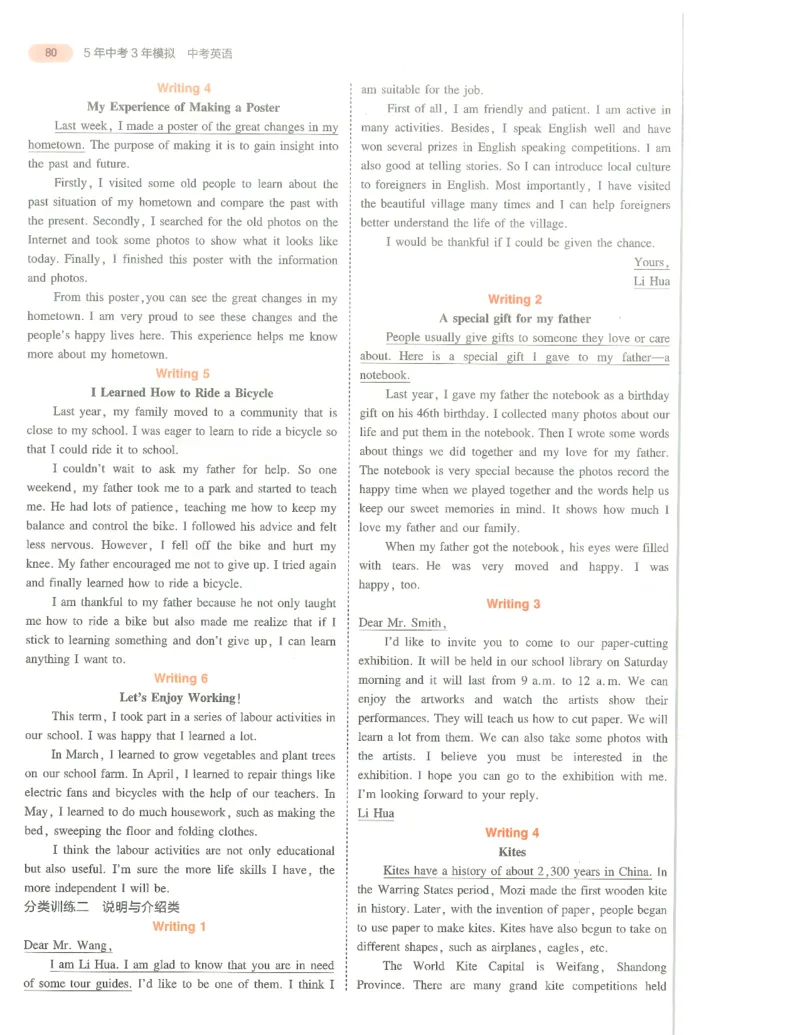 80 5年中考3年模拟 中考英语

Writing 4

My Experience of Making a Poster

Last week, I made a poster of the great changes in my hometown. The purpose of making it is to gain insight into the past and future.

Firstly, I visited some old people to learn about the past situation of my hometown and compare the past with the present. Secondly, I searched for the old photos on the Internet and took some photos to show what it looks like today. Finally, I finished this poster with the information and photos.

From this poster, you can see the great changes in my hometown. I am very proud to see these changes and the people's happy lives here. This experience helps me know more about my hometown.

Writing 5

I Learned How to Ride a Bicycle

Last year, my family moved to a community that is close to my school. I was eager to learn to ride a bicycle so that I could ride it to school.

I couldn't wait to ask my father for help. So one weekend, my father took me to a park and started to teach me. He had lots of patience, teaching me how to keep my balance and control the bike. I followed his advice and felt less nervous. However, I fell off the bike and hurt my knee. My father encouraged me not to give up. I tried again and finally learned how to ride a bicycle.

I am thankful to my father because he not only taught me how to ride a bike but also made me realize that if I stick to learning something and don't give up, I can learn anything I want to.

Writing 6

Let's Enjoy Working!

This term, I took part in a series of labour activities in our school. I was happy that I learned a lot.

In March, I learned to grow vegetables and plant trees on our school farm. In April, I learned to repair things like electric fans and bicycles with the help of our teachers. In May, I learned to do much housework, such as making the bed, sweeping the floor and folding clothes.

I think the labour activities are not only educational but also useful. I'm sure the more life skills I have, the more independent I will be.

分类训练二 说明与介绍类

Writing 1

Dear Mr. Wang,

I am Li Hua. I am glad to know that you are in need of some tour guides. I'd like to be one of them. I think I am suitable for the job.

First of all, I am friendly and patient. I am active in many activities. Besides, I speak English well and have won several prizes in English speaking competitions. I am also good at telling stories. So I can introduce local culture to foreigners in English. Most importantly, I have visited the beautiful village many times and I can help foreigners better understand the life of the village.

I would be thankful if I could be given the chance.

Yours,
Li Hua

Writing 2

A special gift for my father

People usually give gifts to someone they love or care about. Here is a special gift I gave to my father—a notebook.

Last year, I gave my father the notebook as a birthday gift on his 46th birthday. I collected many photos about our life and put them in the notebook. Then I wrote some words about things we did together and my love for my father. The notebook is very special because the photos record the happy time when we played together and the words help us keep our sweet memories in mind. It shows how much I love my father and our family.

When my father got the notebook, his eyes were filled with tears. He was very moved and happy. I was happy, too.

Writing 3

Dear Mr. Smith,

I'd like to invite you to come to our paper-cutting exhibition. It will be held in our school library on Saturday morning and it will last from 9 a.m. to 12 a.m. We can enjoy the artworks and watch the artists show their performances. They will teach us how to cut paper. We will learn a lot from them. We can also take some photos with the artists. I believe you must be interested in the exhibition. I hope you can go to the exhibition with me. I'm looking forward to your reply.

Li Hua

Writing 4

Kites

Kites have a history of about 2,300 years in China. In the Warring States period, Mozi made the first wooden kite in history. Later, with the invention of paper, people began to use paper to make kites. Kites have also begun to take on different shapes, such as airplanes, eagles, etc.

The World Kite Capital is Weifang, Shandong Province. There are many grand kite competitions held